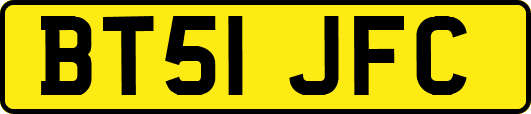 BT51 JFC